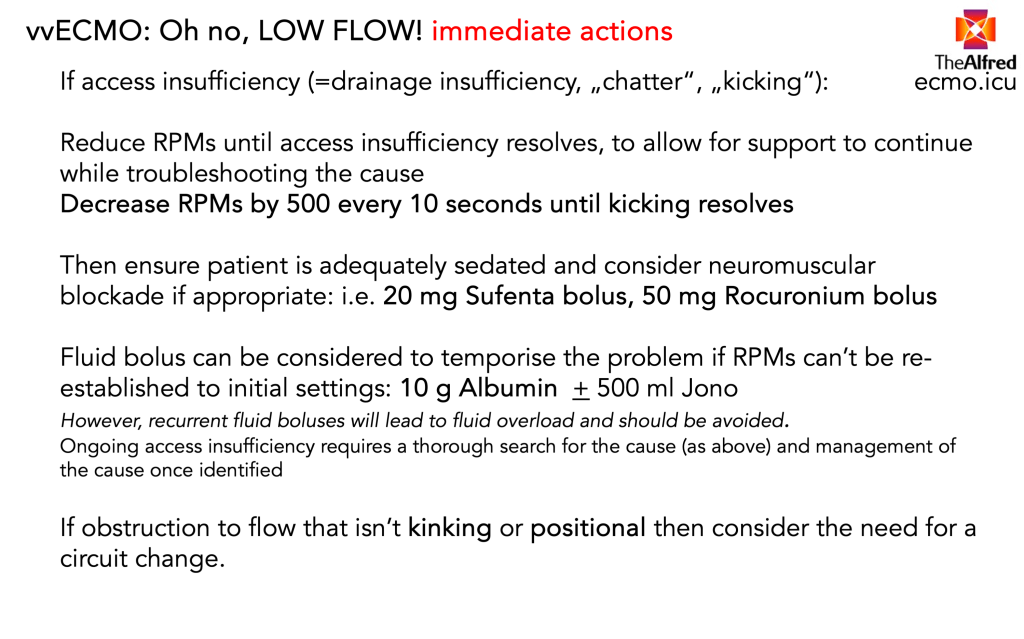 vvECMO: Oh no, LOW FLOW! immediate actions

TheAlfred
ecmo.icu

If access insufficiency (=drainage insufficiency, „chatter“, „kicking“):

Reduce RPMs until access insufficiency resolves, to allow for support to continue while troubleshooting the cause
Decrease RPMs by 500 every 10 seconds until kicking resolves

Then ensure patient is adequately sedated and consider neuromuscular blockade if appropriate: i.e. 20 mg Sufenta bolus, 50 mg Rocuronium bolus

Fluid bolus can be considered to temporise the problem if RPMs can’t be re-established to initial settings: 10 g Albumin $\pm$ 500 ml Jono
However, recurrent fluid boluses will lead to fluid overload and should be avoided.
Ongoing access insufficiency requires a thorough search for the cause (as above) and management of the cause once identified

If obstruction to flow that isn’t kinking or positional then consider the need for a circuit change.